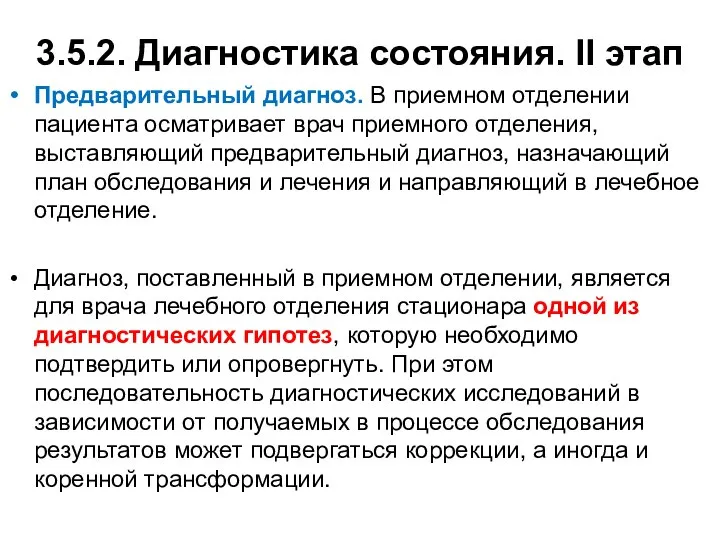 3.5.2. Диагностика состояния. II этап

• Предварительный диагноз. В приемном отделении пациента осматривает врач приемного отделения, выставляющий предварительный диагноз, назначающий план обследования и лечения и направляющий в лечебное отделение.

• Диагноз, поставленный в приемном отделении, является для врача лечебного отделения стационара одной из диагностических гипотез, которую необходимо подтвердить или опровергнуть. При этом последовательность диагностических исследований в зависимости от получаемых в процессе обследования результатов может подвергаться коррекции, а иногда и коренной трансформации.